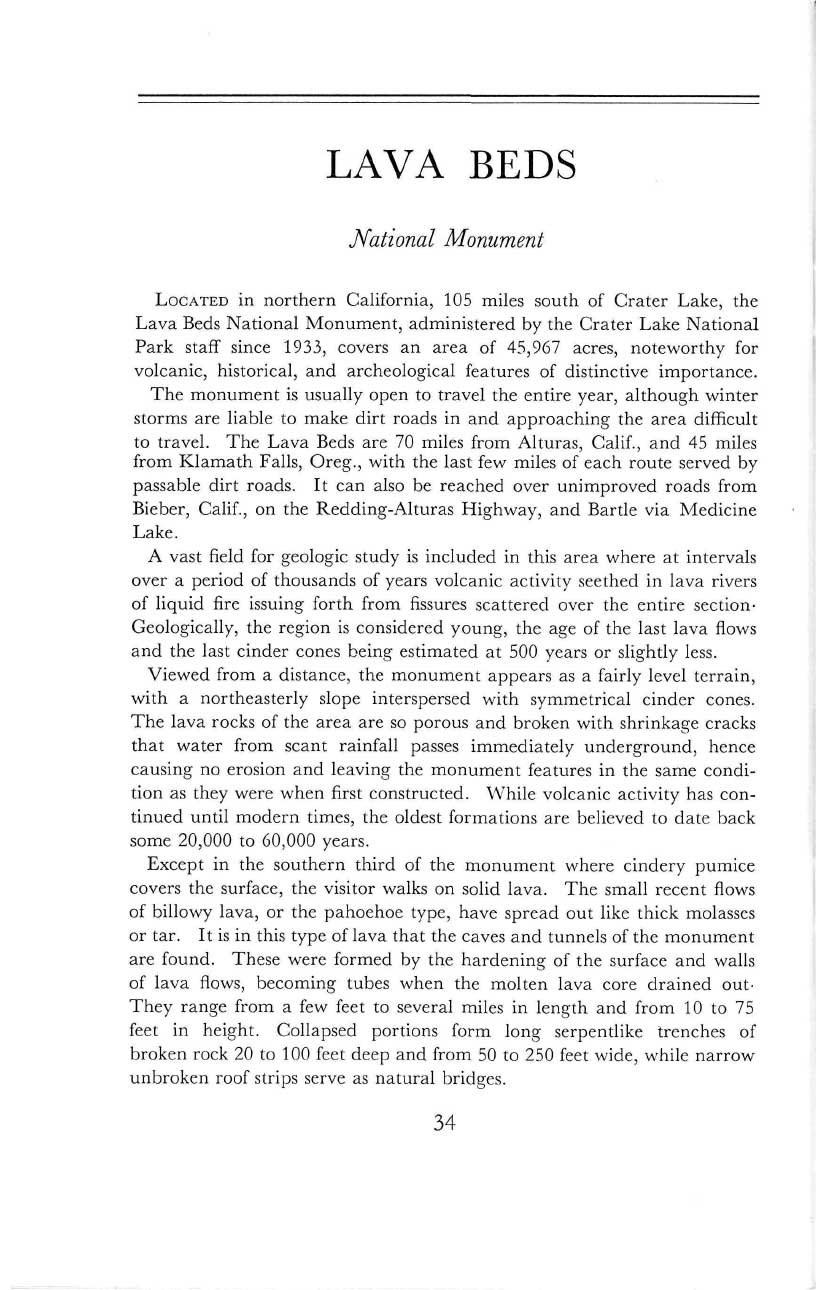 LAVA BEDS

National Monument

LOCATED in northern California, 105 miles south of Crater Lake, the Lava Beds National Monument, administered by the Crater Lake National Park staff since 1933, covers an area of 45,967 acres, noteworthy for volcanic, historical, and archeological features of distinctive importance.

The monument is usually open to travel the entire year, although winter storms are liable to make dirt roads in and approaching the area difficult to travel. The Lava Beds are 70 miles from Alturas, Calif., and 45 miles from Klamath Falls, Oreg., with the last few miles of each route served by passable dirt roads. It can also be reached over unimproved roads from Bieber, Calif., on the Redding-Alturas Highway, and Bartle via Medicine Lake.

A vast field for geologic study is included in this area where at intervals over a period of thousands of years volcanic activity seethed in lava rivers of liquid fire issuing forth from fissures scattered over the entire section· Geologically, the region is considered young, the age of the last lava flows and the last cinder cones being estimated at 500 years or slightly less.

Viewed from a distance, the monument appears as a fairly level terrain, with a northeasterly slope interspersed with symmetrical cinder cones. The lava rocks of the area are so porous and broken with shrinkage cracks that water from scant rainfall passes immediately underground, hence causing no erosion and leaving the monument features in the same condition as they were when first constructed. While volcanic activity has continued until modern times, the oldest formations are believed to date back some 20,000 to 60,000 years.

Except in the southern third of the monument where cindery pumice covers the surface, the visitor walks on solid lava. The small recent flows of billowy lava, or the pahoehoe type, have spread out like thick molasses or tar. It is in this type of lava that the caves and tunnels of the monument are found. These were formed by the hardening of the surface and walls of lava flows, becoming tubes when the molten lava core drained out· They range from a few feet to several miles in length and from 10 to 75 feet in height. Collapsed portions form long serpentlike trenches of broken rock 20 to 100 feet deep and from 50 to 250 feet wide, while narrow unbroken roof strips serve as natural bridges.

34